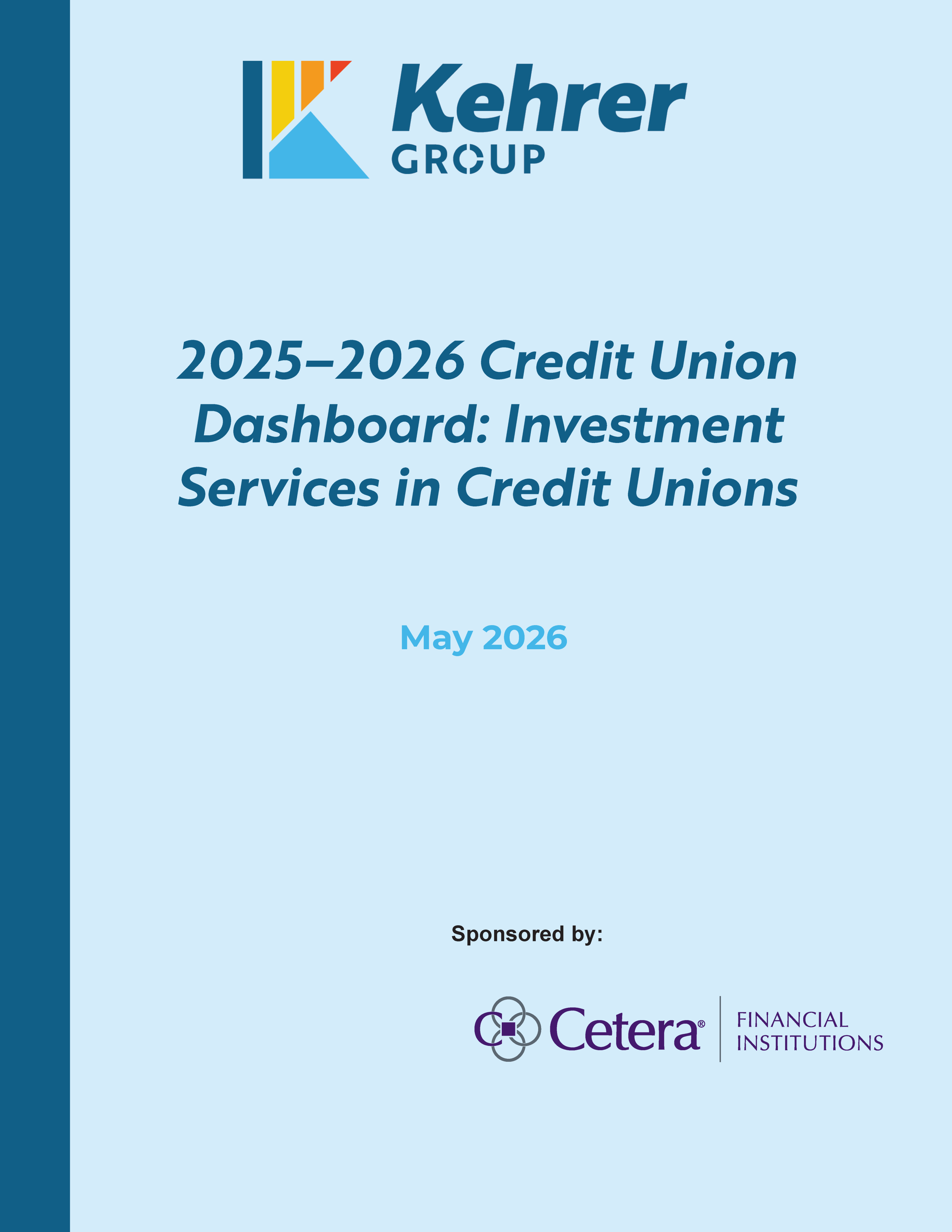 Kehrer
GROUP

2025–2026 Credit Union Dashboard: Investment Services in Credit Unions

May 2026

Sponsored by:

Cetera®
FINANCIAL
INSTITUTIONS